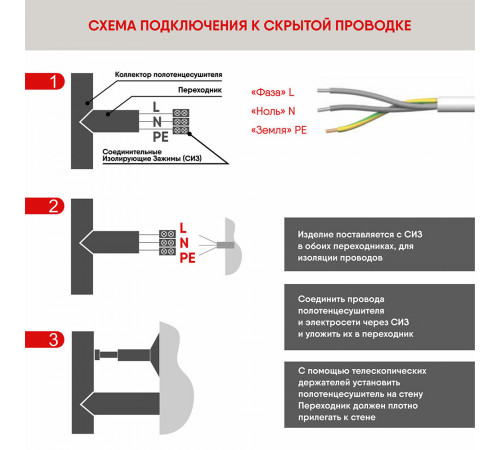 СХЕМА ПОДКЛЮЧЕНИЯ К СКРЫТОЙ ПРОВОДКЕ

1

Коллектор полотенцесушителя

Переходник

L
N
PE

Соединительные
Изолирующие Зажимы (СИЗ)

«Фаза» L
«Ноль» N
«Земля» PE

2

L
N
PE

Изделие поставляется с СИЗ в обоих переходниках, для изоляции проводов

Соединить провода полотенцесушителя и электросети через СИЗ и уложить их в переходник

3

С помощью телескопических держателей установить полотенцесушитель на стену
Переходник должен плотно прилегать к стене